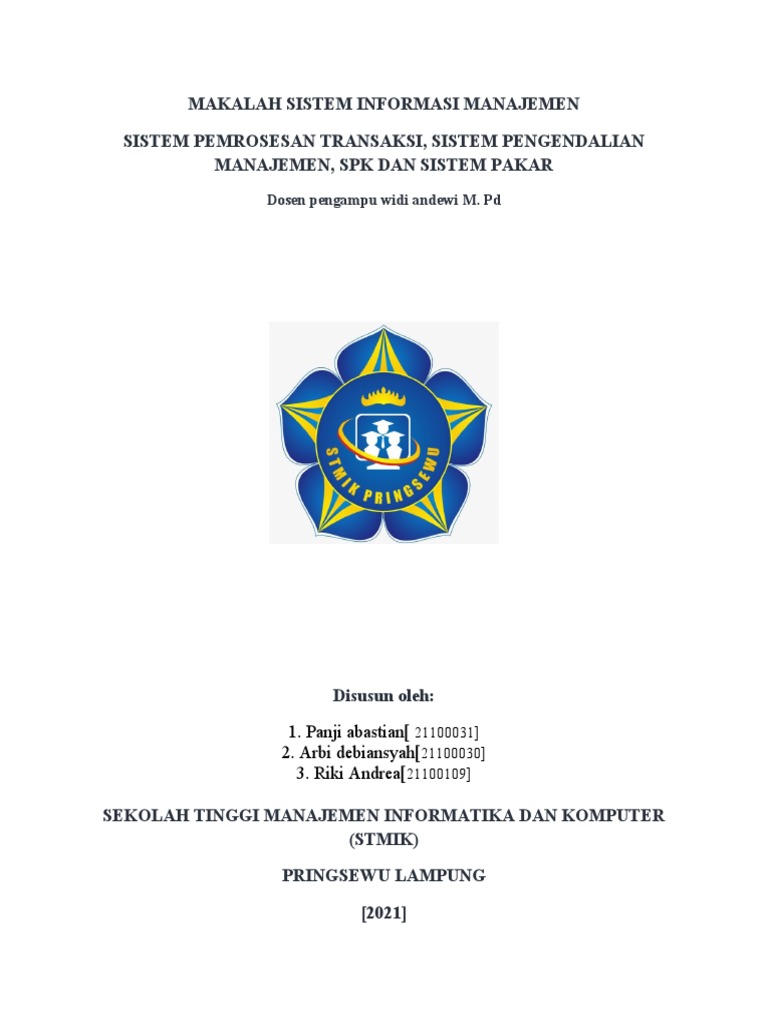 MAKALAH SISTEM INFORMASI MANAJEMEN

SISTEM PEMROSESAN TRANSAKSI, SISTEM PENGENDALIAN MANAJEMEN, SPK DAN SISTEM PAKAR

Dosen pengampu widi andewi M. Pd

STMIK PRINGSEWU

Disusun oleh:

1. Panji abastian[ 21100031]
2. Arbi debiansyah[21100030]
3. Riki Andrea[21100109]

SEKOLAH TINGGI MANAJEMEN INFORMATIKA DAN KOMPUTER (STMIK)

PRINGSEWU LAMPUNG

[2021]